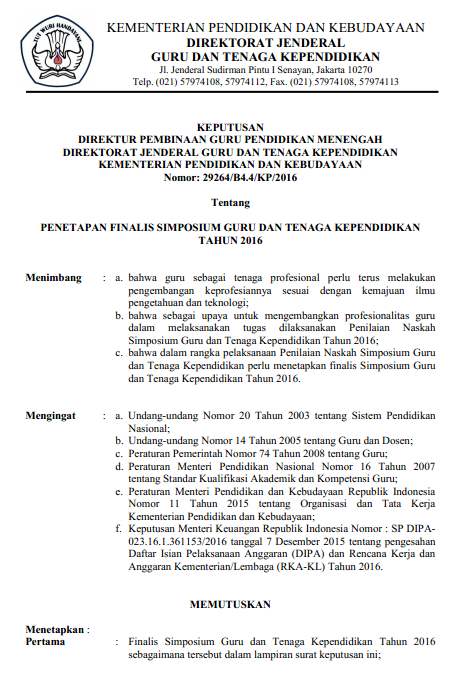 TUT WURI HANDAYANI

KEMENTERIAN PENDIDIKAN DAN KEBUDAYAAN
DIREKTORAT JENDERAL
GURU DAN TENAGA KEPENDIDIKAN
Jl. Jenderal Sudirman Pintu I Senayan, Jakarta 10270
Telp. (021) 57974108, 57974112, Fax. (021) 57974108, 57974113

KEPUTUSAN
DIREKTUR PEMBINAAN GURU PENDIDIKAN MENENGAH
DIREKTORAT JENDERAL GURU DAN TENAGA KEPENDIDIKAN
KEMENTERIAN PENDIDIKAN DAN KEBUDAYAAN
Nomor: 29264/B4.4/KP/2016

Tentang

PENETAPAN FINALIS SIMPOSIUM GURU DAN TENAGA KEPENDIDIKAN TAHUN 2016

Menimbang : a. bahwa guru sebagai tenaga profesional perlu terus melakukan pengembangan keprofesiannya sesuai dengan kemajuan ilmu pengetahuan dan teknologi;
b. bahwa sebagai upaya untuk mengembangkan profesionalitas guru dalam melaksanakan tugas dilaksanakan Penilaian Naskah Simposium Guru dan Tenaga Kependidikan Tahun 2016;
c. bahwa dalam rangka pelaksanaan Penilaian Naskah Simposium Guru dan Tenaga Kependidikan perlu menetapkan finalis Simposium Guru dan Tenaga Kependidikan Tahun 2016.

Mengingat : a. Undang-undang Nomor 20 Tahun 2003 tentang Sistem Pendidikan Nasional;
b. Undang-undang Nomor 14 Tahun 2005 tentang Guru dan Dosen;
c. Peraturan Pemerintah Nomor 74 Tahun 2008 tentang Guru;
d. Peraturan Menteri Pendidikan Nasional Nomor 16 Tahun 2007 tentang Standar Kualifikasi Akademik dan Kompetensi Guru;
e. Peraturan Menteri Pendidikan dan Kebudayaan Republik Indonesia Nomor 11 Tahun 2015 tentang Organisasi dan Tata Kerja Kementerian Pendidikan dan Kebudayaan;
f. Keputusan Menteri Keuangan Republik Indonesia Nomor : SP DIPA-023.16.1.361153/2016 tanggal 7 Desember 2015 tentang pengesahan Daftar Isian Pelaksanaan Anggaran (DIPA) dan Rencana Kerja dan Anggaran Kementerian/Lembaga (RKA-KL) Tahun 2016.

MEMUTUSKAN

Menetapkan :
Pertama : Finalis Simposium Guru dan Tenaga Kependidikan Tahun 2016 sebagaimana tersebut dalam lampiran surat keputusan ini;